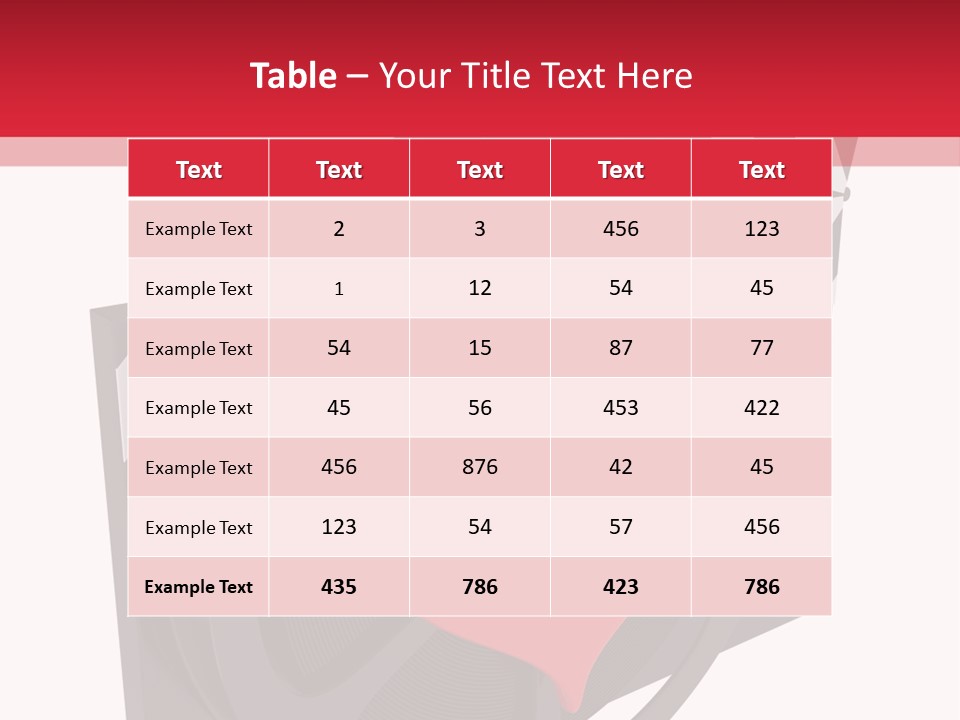 Table – Your Title Text Here

| Text | Text | Text | Text | Text |
|---|---|---|---|---|
| Example Text | 2 | 3 | 456 | 123 |
| Example Text | 1 | 12 | 54 | 45 |
| Example Text | 54 | 15 | 87 | 77 |
| Example Text | 45 | 56 | 453 | 422 |
| Example Text | 456 | 876 | 42 | 45 |
| Example Text | 123 | 54 | 57 | 456 |
| Example Text | 435 | 786 | 423 | 786 |